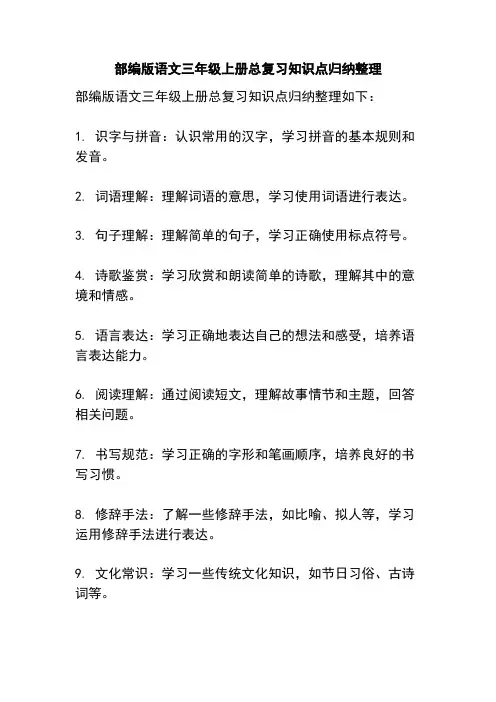 部编版语文三年级上册总复习知识点归纳整理

部编版语文三年级上册总复习知识点归纳整理如下：

1. 识字与拼音：认识常用的汉字，学习拼音的基本规则和发音。

2. 词语理解：理解词语的意思，学习使用词语进行表达。

3. 句子理解：理解简单的句子，学习正确使用标点符号。

4. 诗歌鉴赏：学习欣赏和朗读简单的诗歌，理解其中的意境和情感。

5. 语言表达：学习正确地表达自己的想法和感受，培养语言表达能力。

6. 阅读理解：通过阅读短文，理解故事情节和主题，回答相关问题。

7. 书写规范：学习正确的字形和笔画顺序，培养良好的书写习惯。

8. 修辞手法：了解一些修辞手法，如比喻、拟人等，学习运用修辞手法进行表达。

9. 文化常识：学习一些传统文化知识，如节日习俗、古诗词等。